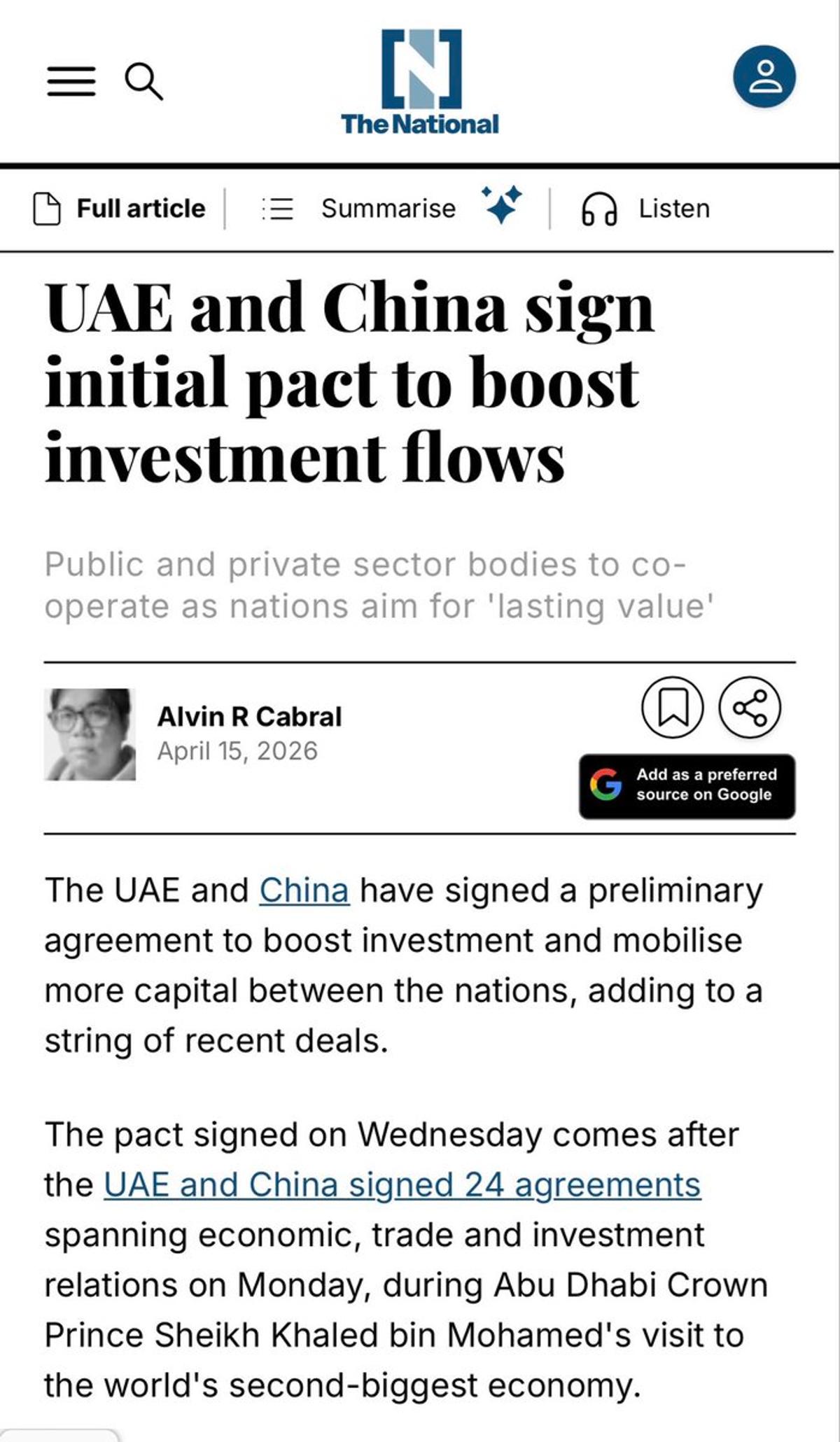 The National

Full article | Summarise | Listen

UAE and China sign initial pact to boost investment flows

Public and private sector bodies to co-operate as nations aim for 'lasting value'

Alvin R Cabral
April 15, 2026

Add as a preferred source on Google

The UAE and China have signed a preliminary agreement to boost investment and mobilise more capital between the nations, adding to a string of recent deals.

The pact signed on Wednesday comes after the UAE and China signed 24 agreements spanning economic, trade and investment relations on Monday, during Abu Dhabi Crown Prince Sheikh Khaled bin Mohamed's visit to the world's second-biggest economy.